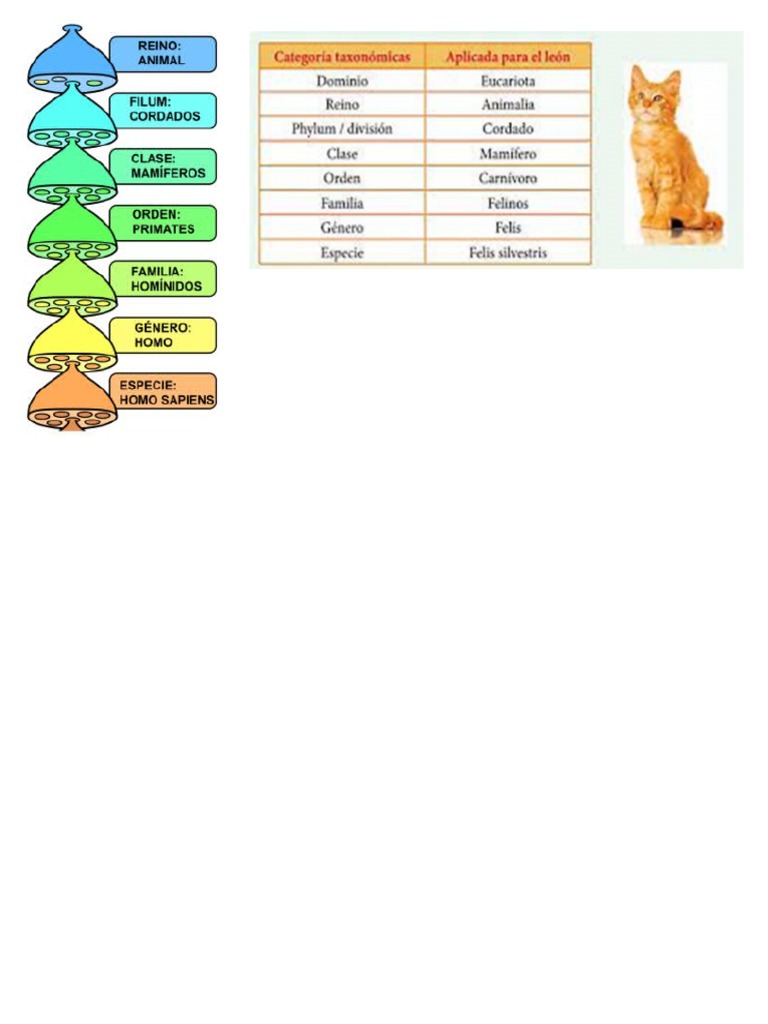 REINO: ANIMAL

FILUM: CORDADOS

CLASE: MAMÍFEROS

ORDEN: PRIMATES

FAMILIA: HOMÍNIDOS

GÉNERO: HOMO

ESPECIE: HOMO SAPIENS

| Categoría taxonómicas | Aplicada para el león |
|---|---|
| Dominio | Eucariota |
| Reino | Animalia |
| Phylum / división | Cordado |
| Clase | Mamífero |
| Orden | Carnívoro |
| Familia | Felinos |
| Género | Felis |
| Especie | Felis silvestris |